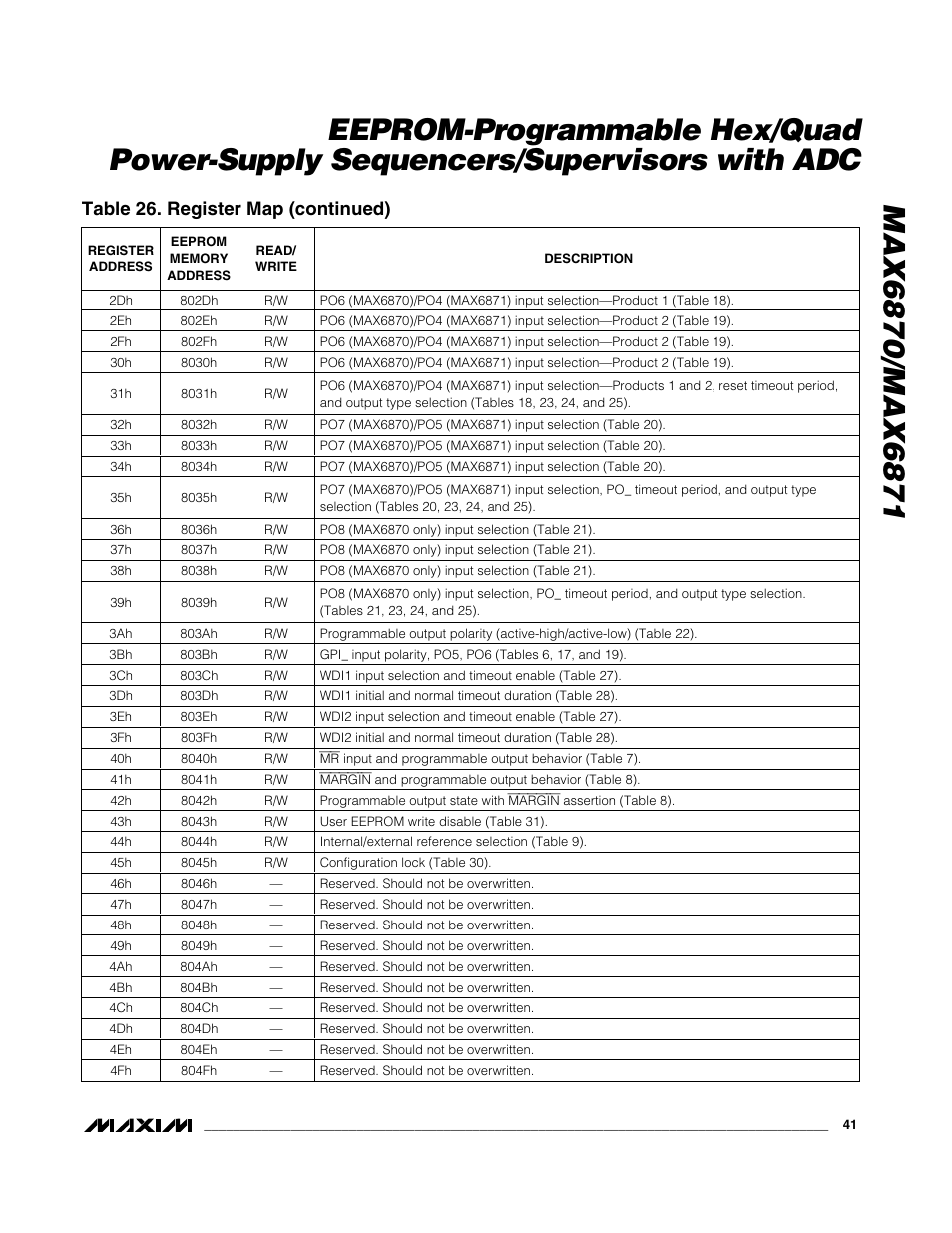 EEPROM-Programmable Hex/Quad Power-Supply Sequencers/Supervisors with ADC

MAX6870/MAX6871

Table 26. Register Map (continued)

| REGISTER ADDRESS | EEPROM MEMORY ADDRESS | READ/ WRITE | DESCRIPTION |
|---|---|---|---|
| 2Dh | 802Dh | R/W | PO6 (MAX6870)/PO4 (MAX6871) input selection—Product 1 (Table 18). |
| 2Eh | 802Eh | R/W | PO6 (MAX6870)/PO4 (MAX6871) input selection—Product 2 (Table 19). |
| 2Fh | 802Fh | R/W | PO6 (MAX6870)/PO4 (MAX6871) input selection—Product 2 (Table 19). |
| 30h | 8030h | R/W | PO6 (MAX6870)/PO4 (MAX6871) input selection—Product 2 (Table 19). |
| 31h | 8031h | R/W | PO6 (MAX6870)/PO4 (MAX6871) input selection—Products 1 and 2, reset timeout period, and output type selection (Tables 18, 23, 24, and 25). |
| 32h | 8032h | R/W | PO7 (MAX6870)/PO5 (MAX6871) input selection (Table 20). |
| 33h | 8033h | R/W | PO7 (MAX6870)/PO5 (MAX6871) input selection (Table 20). |
| 34h | 8034h | R/W | PO7 (MAX6870)/PO5 (MAX6871) input selection (Table 20). |
| 35h | 8035h | R/W | PO7 (MAX6870)/PO5 (MAX6871) input selection, PO_ timeout period, and output type selection (Tables 20, 23, 24, and 25). |
| 36h | 8036h | R/W | PO8 (MAX6870 only) input selection (Table 21). |
| 37h | 8037h | R/W | PO8 (MAX6870 only) input selection (Table 21). |
| 38h | 8038h | R/W | PO8 (MAX6870 only) input selection (Table 21). |
| 39h | 8039h | R/W | PO8 (MAX6870 only) input selection, PO_ timeout period, and output type selection. (Tables 21, 23, 24, and 25). |
| 3Ah | 803Ah | R/W | Programmable output polarity (active-high/active-low) (Table 22). |
| 3Bh | 803Bh | R/W | GPI_ input polarity, PO5, PO6 (Tables 6, 17, and 19). |
| 3Ch | 803Ch | R/W | WDI1 input selection and timeout enable (Table 27). |
| 3Dh | 803Dh | R/W | WDI1 initial and normal timeout duration (Table 28). |
| 3Eh | 803Eh | R/W | WDI2 input selection and timeout enable (Table 27). |
| 3Fh | 803Fh | R/W | WDI2 initial and normal timeout duration (Table 28). |
| 40h | 8040h | R/W | $\overline{MR}$ input and programmable output behavior (Table 7). |
| 41h | 8041h | R/W | $\overline{MARGIN}$ and programmable output behavior (Table 8). |
| 42h | 8042h | R/W | Programmable output state with $\overline{MARGIN}$ assertion (Table 8). |
| 43h | 8043h | R/W | User EEPROM write disable (Table 31). |
| 44h | 8044h | R/W | Internal/external reference selection (Table 9). |
| 45h | 8045h | R/W | Configuration lock (Table 30). |
| 46h | 8046h | — | Reserved. Should not be overwritten. |
| 47h | 8047h | — | Reserved. Should not be overwritten. |
| 48h | 8048h | — | Reserved. Should not be overwritten. |
| 49h | 8049h | — | Reserved. Should not be overwritten. |
| 4Ah | 804Ah | — | Reserved. Should not be overwritten. |
| 4Bh | 804Bh | — | Reserved. Should not be overwritten. |
| 4Ch | 804Ch | — | Reserved. Should not be overwritten. |
| 4Dh | 804Dh | — | Reserved. Should not be overwritten. |
| 4Eh | 804Eh | — | Reserved. Should not be overwritten. |
| 4Fh | 804Fh | — | Reserved. Should not be overwritten. |

MAXIM 41